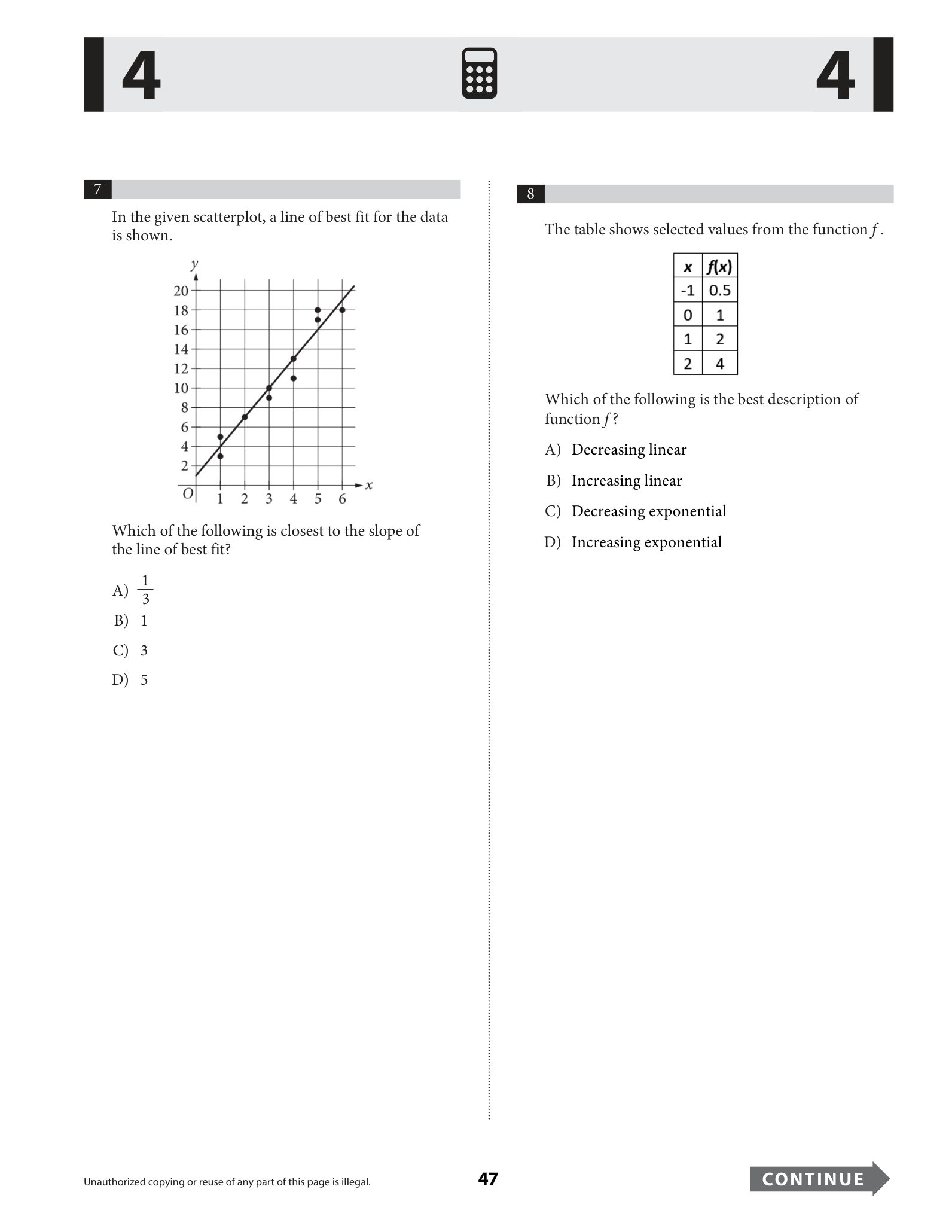 4 4

7

In the given scatterplot, a line of best fit for the data is shown.

y
20
18
16
14
12
10
8
6
4
2
O
1 2 3 4 5 6
x

Which of the following is closest to the slope of the line of best fit?

A) $\frac{1}{3}$

B) 1

C) 3

D) 5

8

The table shows selected values from the function f.

| x | f(x) |
|---|---|
| -1 | 0.5 |
| 0 | 1 |
| 1 | 2 |
| 2 | 4 |

Which of the following is the best description of function f?

A) Decreasing linear

B) Increasing linear

C) Decreasing exponential

D) Increasing exponential

Unauthorized copying or reuse of any part of this page is illegal.

47

CONTINUE